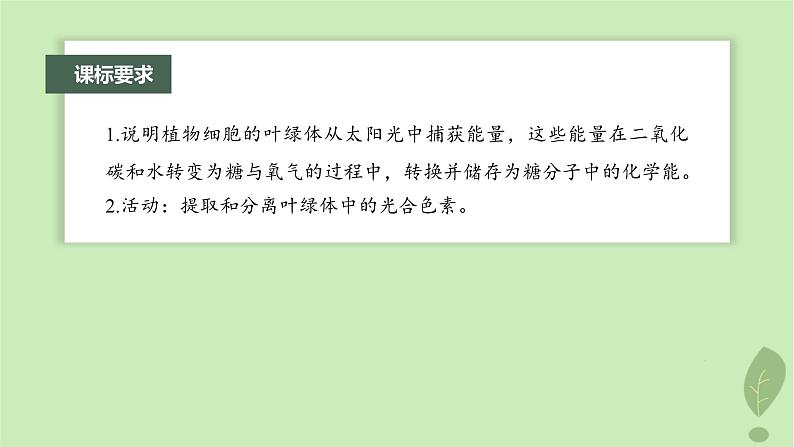 课标要求

1.说明植物细胞的叶绿体从太阳光中捕获能量，这些能量在二氧化碳和水转变为糖与氧气的过程中，转换并储存为糖分子中的化学能。
2.活动：提取和分离叶绿体中的光合色素。